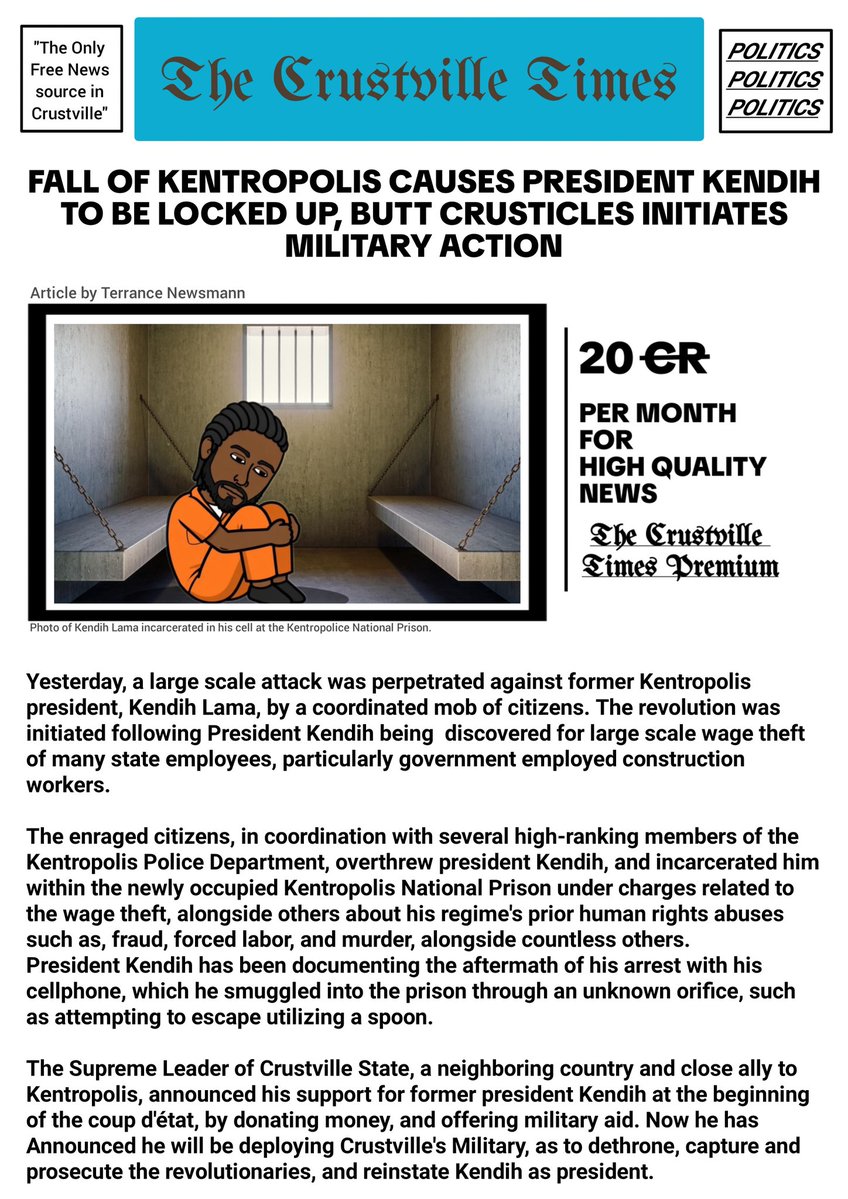 "The Only Free News source in Crustville"

The Crustville Times

POLITICS
POLITICS
POLITICS

FALL OF KENTROPOLIS CAUSES PRESIDENT KENDIH TO BE LOCKED UP, BUTT CRUSTICLES INITIATES MILITARY ACTION

Article by Terrance Newsmann

Photo of Kendih Lama incarcerated in his cell at the Kentropolice National Prison.

20 CR

PER MONTH FOR HIGH QUALITY NEWS

The Crustville Times Premium

Yesterday, a large scale attack was perpetrated against former Kentropolis president, Kendih Lama, by a coordinated mob of citizens. The revolution was initiated following President Kendih being discovered for large scale wage theft of many state employees, particularly government employed construction workers.

The enraged citizens, in coordination with several high-ranking members of the Kentropolis Police Department, overthrew president Kendih, and incarcerated him within the newly occupied Kentropolis National Prison under charges related to the wage theft, alongside others about his regime's prior human rights abuses such as, fraud, forced labor, and murder, alongside countless others. President Kendih has been documenting the aftermath of his arrest with his cellphone, which he smuggled into the prison through an unknown orifice, such as attempting to escape utilizing a spoon.

The Supreme Leader of Crustville State, a neighboring country and close ally to Kentropolis, announced his support for former president Kendih at the beginning of the coup d'état, by donating money, and offering military aid. Now he has Announced he will be deploying Crustville's Military, as to dethrone, capture and prosecute the revolutionaries, and reinstate Kendih as president.